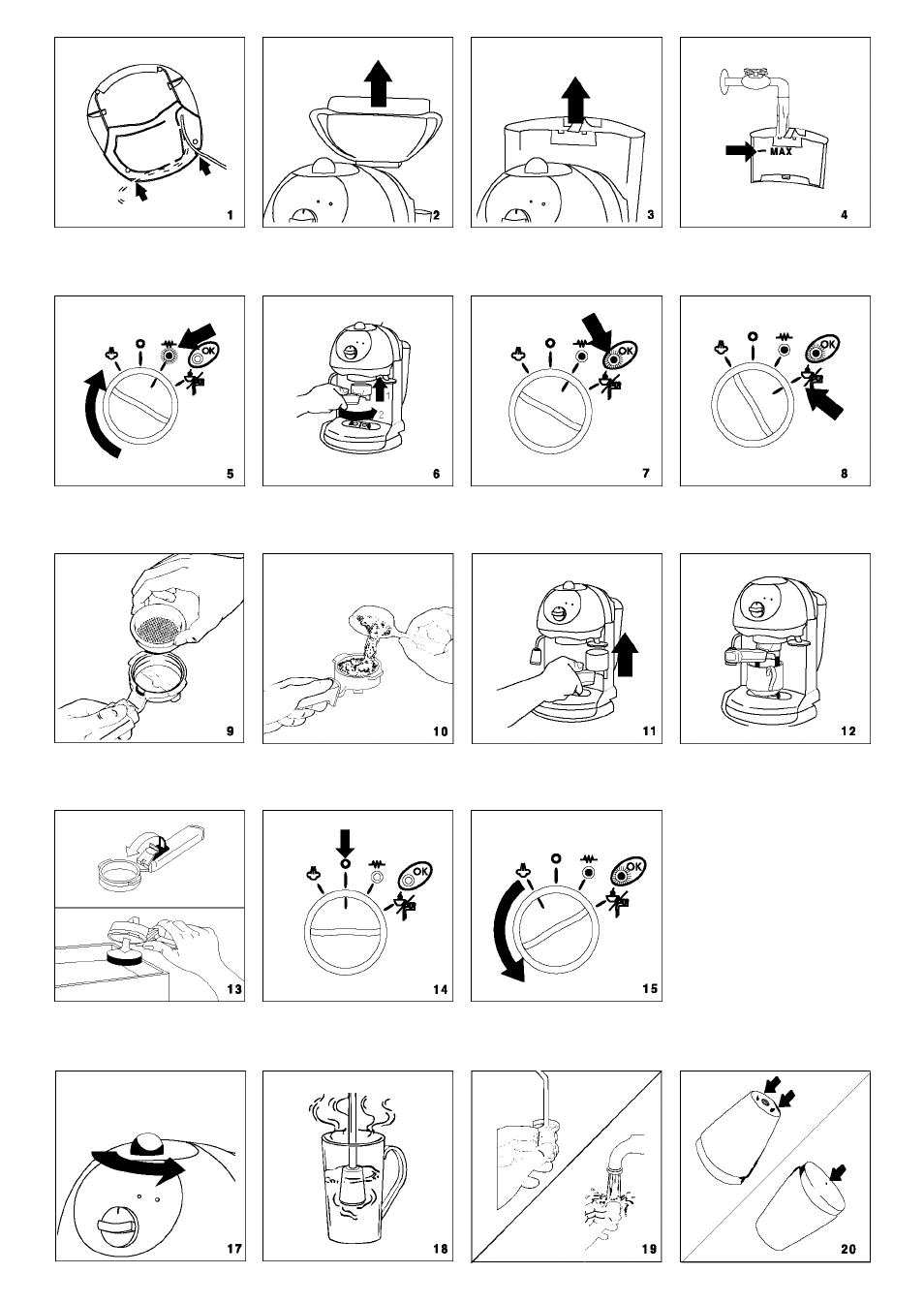 1

2

3

MAX

4

OK

5

1

2

6

OK

7

OK

8

9

10

11

12

13

OK

14

OK

15

17

18

19

20